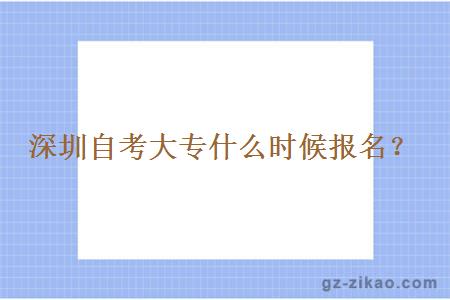 深圳自考大专什么时候报名？

gz-zikao.com